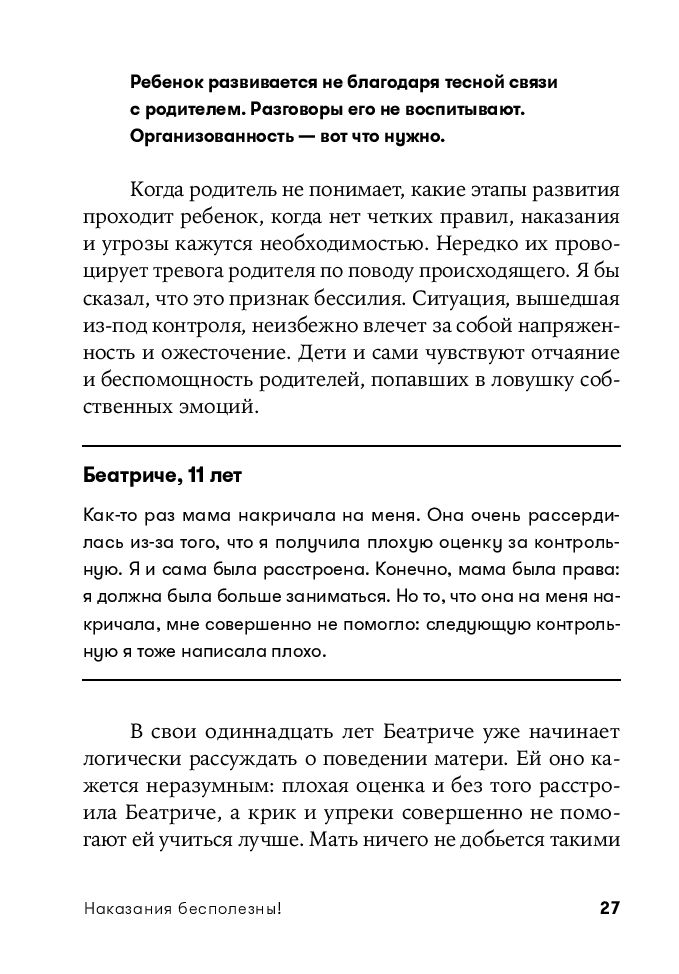 Ребенок развивается не благодаря тесной связи с родителем. Разговоры его не воспитывают. Организованность — вот что нужно.

Когда родитель не понимает, какие этапы развития проходит ребенок, когда нет четких правил, наказания и угрозы кажутся необходимостью. Нередко их провоцирует тревога родителя по поводу происходящего. Я бы сказал, что это признак бессилия. Ситуация, вышедшая из-под контроля, неизбежно влечет за собой напряженность и ожесточение. Дети и сами чувствуют отчаяние и беспомощность родителей, попавших в ловушку собственных эмоций.

Беатриче, 11 лет

Как-то раз мама накричала на меня. Она очень рассердилась из-за того, что я получила плохую оценку за контрольную. Я и сама была расстроена. Конечно, мама была права: я должна была больше заниматься. Но то, что она на меня накричала, мне совершенно не помогло: следующую контрольную я тоже написала плохо.

В свои одиннадцать лет Беатриче уже начинает логически рассуждать о поведении матери. Ей оно кажется неразумным: плохая оценка и без того расстроила Беатриче, а крик и упреки совершенно не помогают ей учиться лучше. Мать ничего не добьется такими

Наказания бесполезны! 27